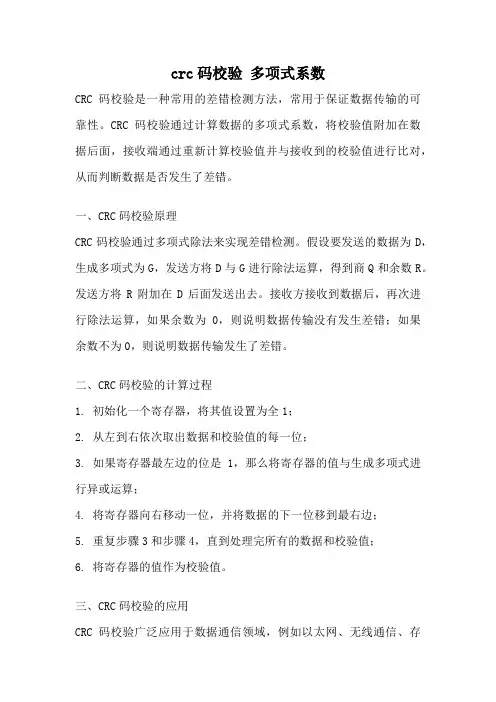 crc 码校验 多项式系数

CRC 码校验是一种常用的差错检测方法，常用于保证数据传输的可靠性。CRC 码校验通过计算数据的多项式系数，将校验值附加在数据后面，接收端通过重新计算校验值并与接收到的校验值进行比对，从而判断数据是否发生了差错。

一、CRC 码校验原理

CRC 码校验通过多项式除法来实现差错检测。假设要发送的数据为 D，生成多项式为 G，发送方将 D 与 G 进行除法运算，得到商 Q 和余数 R。发送方将 R 附加在 D 后面发送出去。接收方接收到数据后，再次进行除法运算，如果余数为 0，则说明数据传输没有发生差错；如果余数不为 0，则说明数据传输发生了差错。

二、CRC 码校验的计算过程

1. 初始化一个寄存器，将其值设置为全 1；

2. 从左到右依次取出数据和校验值的每一位；

3. 如果寄存器最左边的位是 1，那么将寄存器的值与生成多项式进行异或运算；

4. 将寄存器向右移动一位，并将数据的下一位移到最右边；

5. 重复步骤 3 和步骤 4，直到处理完所有的数据和校验值；

6. 将寄存器的值作为校验值。

三、CRC 码校验的应用

CRC 码校验广泛应用于数据通信领域，例如以太网、无线通信、存